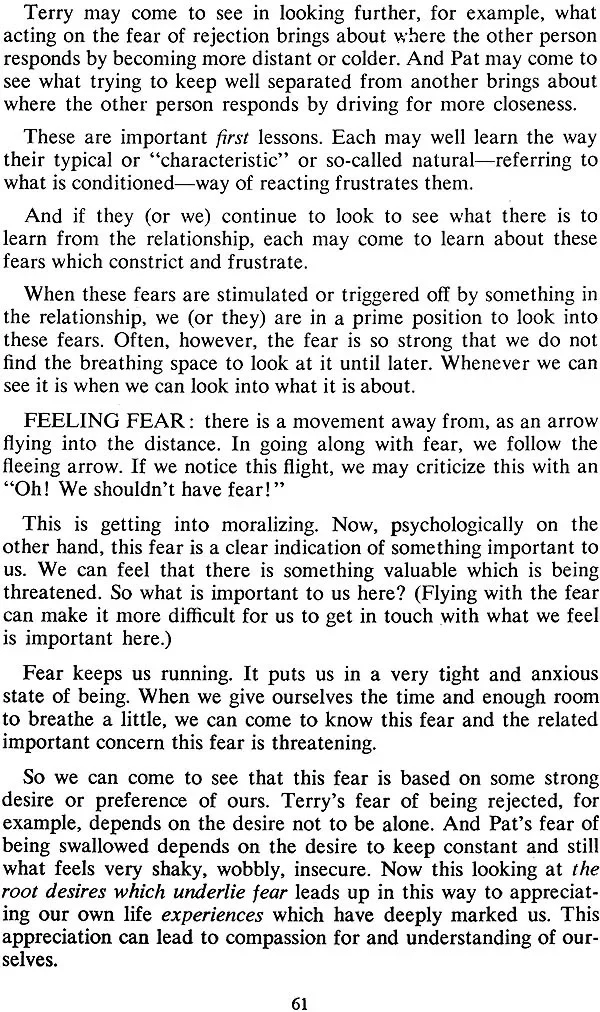 Terry may come to see in looking further, for example, what acting on the fear of rejection brings about where the other person responds by becoming more distant or colder. And Pat may come to see what trying to keep well separated from another brings about where the other person responds by driving for more closeness.

These are important first lessons. Each may well learn the way their typical or "characteristic" or so-called natural—referring to what is conditioned—way of reacting frustrates them.

And if they (or we) continue to look to see what there is to learn from the relationship, each may come to learn about these fears which constrict and frustrate.

When these fears are stimulated or triggered off by something in the relationship, we (or they) are in a prime position to look into these fears. Often, however, the fear is so strong that we do not find the breathing space to look at it until later. Whenever we can see it is when we can look into what it is about.

FEELING FEAR: there is a movement away from, as an arrow flying into the distance. In going along with fear, we follow the fleeing arrow. If we notice this flight, we may criticize this with an "Oh! We shouldn't have fear!"

This is getting into moralizing. Now, psychologically on the other hand, this fear is a clear indication of something important to us. We can feel that there is something valuable which is being threatened. So what is important to us here? (Flying with the fear can make it more difficult for us to get in touch with what we feel is important here.)

Fear keeps us running. It puts us in a very tight and anxious state of being. When we give ourselves the time and enough room to breathe a little, we can come to know this fear and the related important concern this fear is threatening.

So we can come to see that this fear is based on some strong desire or preference of ours. Terry's fear of being rejected, for example, depends on the desire not to be alone. And Pat's fear of being swallowed depends on the desire to keep constant and still what feels very shaky, wobbly, insecure. Now this looking at the root desires which underlie fear leads up in this way to appreciating our own life experiences which have deeply marked us. This appreciation can lead to compassion for and understanding of ourselves.

61